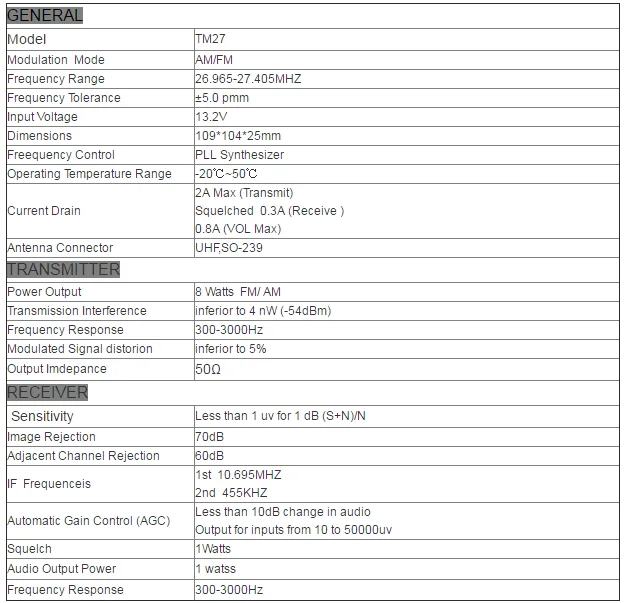 | GENERAL | |
|---|---|
| Model | TM27 |
| Modulation Mode | AM/FM |
| Frequency Range | 26.965-27.405MHZ |
| Frequency Tolerance | ±5.0 pmm |
| Input Voltage | 13.2V |
| Dimensions | 109*104*25mm |
| Freequency Control | PLL Synthesizer |
| Operating Temperature Range | -20℃~50℃ |
| Current Drain | 2A Max (Transmit) Squelched 0.3A (Receive ) 0.8A (VOL Max) |
| Antenna Connector | UHF,SO-239 |
| TRANSMITTER | |
| Power Output | 8 Watts FM/ AM |
| Transmission Interference | inferior to 4 nW (-54dBm) |
| Frequency Response | 300-3000Hz |
| Modulated Signal distorion | inferior to 5% |
| Output Imdepance | 50Ω |
| RECEIVER | |
| Sensitivity | Less than 1 uv for 1 dB (S+N)/N |
| Image Rejection | 70dB |
| Adjacent Channel Rejection | 60dB |
| IF Frequenceis | 1st 10.695MHZ 2nd 455KHZ |
| Automatic Gain Control (AGC) | Less than 10dB change in audio Output for inputs from 10 to 50000uv |
| Squelch | 1Watts |
| Audio Output Power | 1 watss |
| Frequency Response | 300-3000Hz |